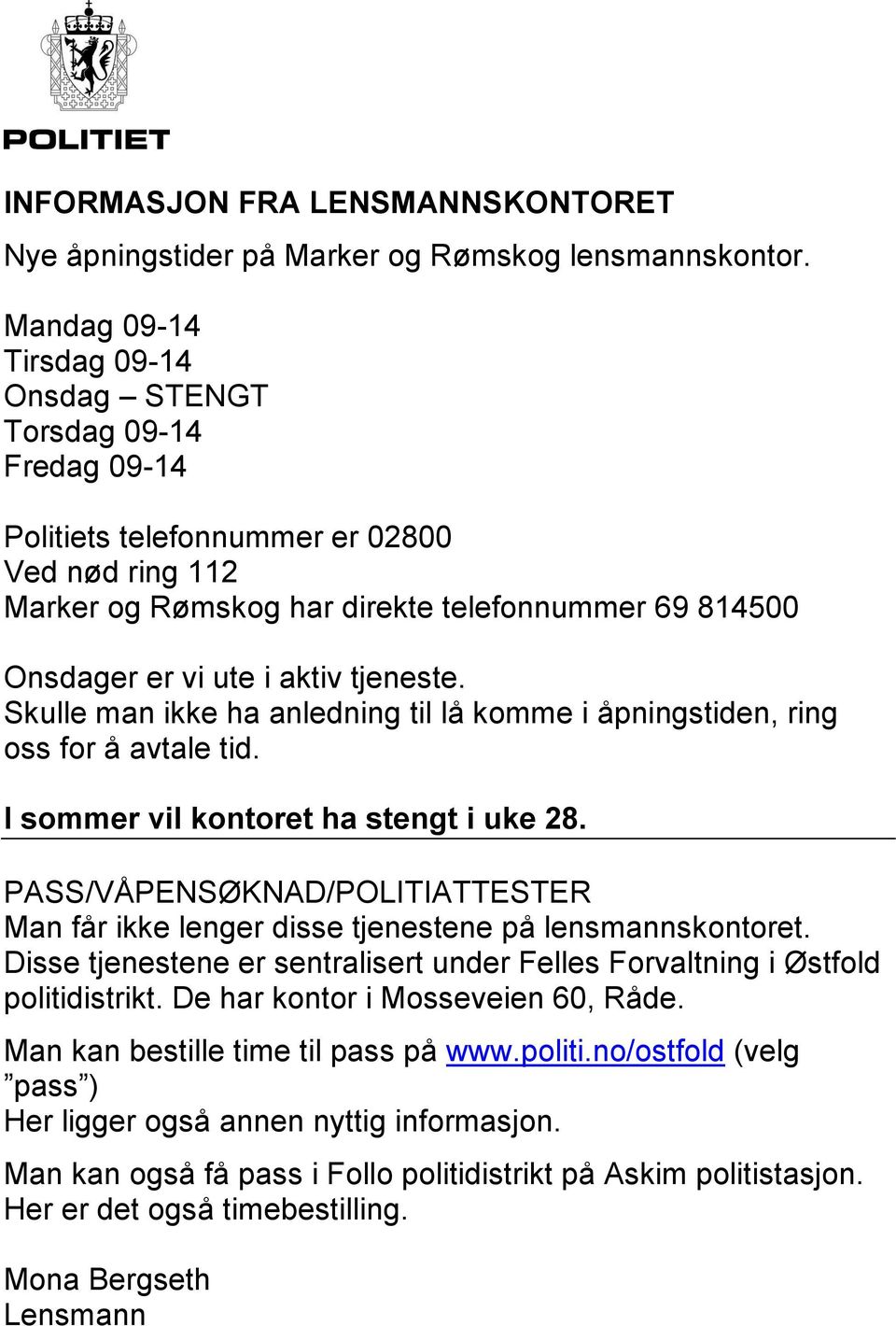 POLITIET

INFORMASJON FRA LENSMANNSKONTORET

Nye åpningstider på Marker og Rømskog lensmannskontor.

Mandag 09-14
Tirsdag 09-14
Onsdag – STENGT
Torsdag 09-14
Fredag 09-14

Politiets telefonnummer er 02800
Ved nød ring 112
Marker og Rømskog har direkte telefonnummer 69 814500

Onsdager er vi ute i aktiv tjeneste.
Skulle man ikke ha anledning til lå komme i åpningstiden, ring oss for å avtale tid.

I sommer vil kontoret ha stengt i uke 28.

PASS/VÅPENSØKNAD/POLITIATTESTER
Man får ikke lenger disse tjenestene på lensmannskontoret. Disse tjenestene er sentralisert under Felles Forvaltning i Østfold politidistrikt. De har kontor i Mosseveien 60, Råde.

Man kan bestille time til pass på www.politi.no/ostfold (velg ”pass”)
Her ligger også annen nyttig informasjon.

Man kan også få pass i Follo politidistrikt på Askim politistasjon. Her er det også timebestilling.

Mona Bergseth
Lensmann